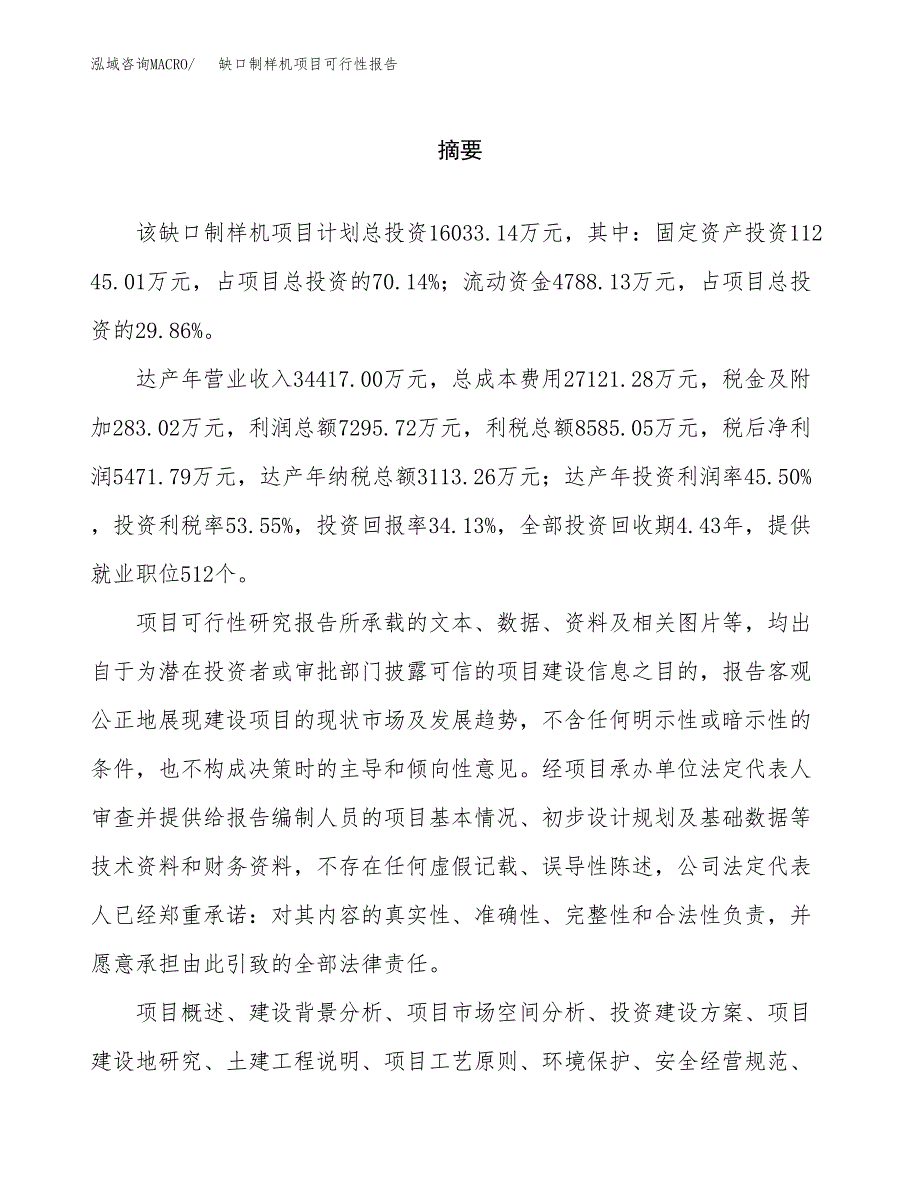 泓域咨询MACRO/　缺口制样机项目可行性报告

摘要

该缺口制样机项目计划总投资16033.14万元，其中：固定资产投资11245.01万元，占项目总投资的70.14%；流动资金4788.13万元，占项目总投资的29.86%。

达产年营业收入34417.00万元，总成本费用27121.28万元，税金及附加283.02万元，利润总额7295.72万元，利税总额8585.05万元，税后净利润5471.79万元，达产年纳税总额3113.26万元；达产年投资利润率45.50%，投资利税率53.55%，投资回报率34.13%，全部投资回收期4.43年，提供就业职位512个。

项目可行性研究报告所承载的文本、数据、资料及相关图片等，均出自于为潜在投资者或审批部门披露可信的项目建设信息之目的，报告客观公正地展现建设项目的现状市场及发展趋势，不含任何明示性或暗示性的条件，也不构成决策时的主导和倾向性意见。经项目承办单位法定代表人审查并提供给报告编制人员的项目基本情况、初步设计规划及基础数据等技术资料和财务资料，不存在任何虚假记载、误导性陈述，公司法定代表人已经郑重承诺：对其内容的真实性、准确性、完整性和合法性负责，并愿意承担由此引致的全部法律责任。

项目概述、建设背景分析、项目市场空间分析、投资建设方案、项目建设地研究、土建工程说明、项目工艺原则、环境保护、安全经营规范、